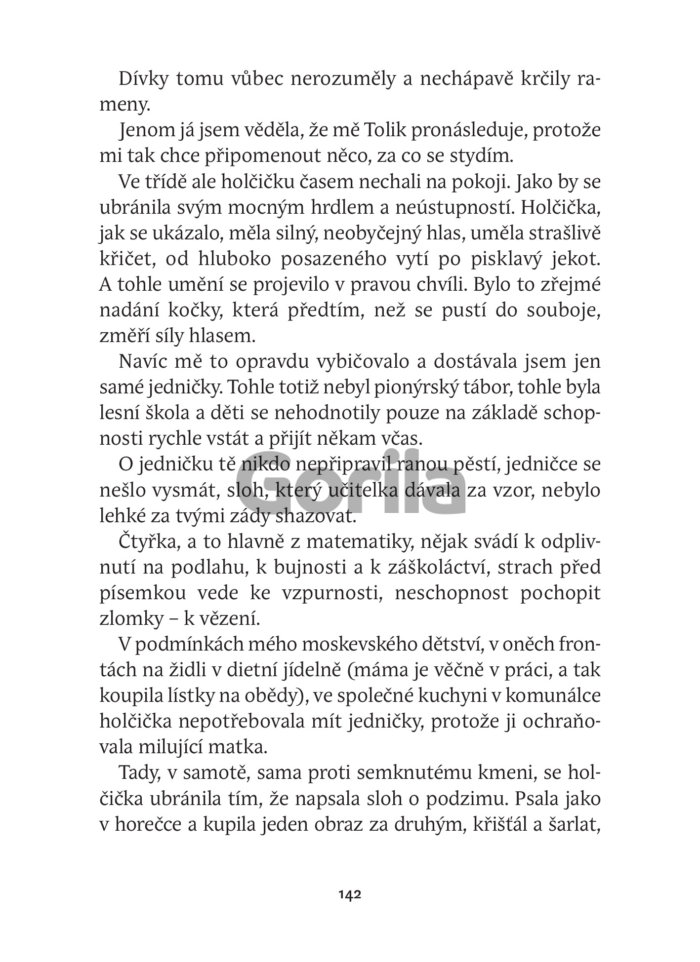 Dívky tomu vůbec nerozuměly a nechápavě krčily rameny.

Jenom já jsem věděla, že mě Tolik pronásleduje, protože mi tak chce připomenout něco, za co se stydím.

Ve třídě ale holčičku časem nechali na pokoji. Jako by se ubránila svým mocným hrdlem a neústupností. Holčička, jak se ukázalo, měla silný, neobyčejný hlas, uměla strašlivě křičet, od hluboko posazeného vytí po pisklavý jekot. A tohle umění se projevilo v pravou chvíli. Bylo to zřejmé nadání kočky, která předtím, než se pustí do souboje, změří síly hlasem.

Navíc mě to opravdu vybičovalo a dostávala jsem jen samé jedničky. Tohle totiž nebyl pionýrský tábor, tohle byla lesní škola a děti se nehodnotily pouze na základě schopnosti rychle vstát a přijít někam včas.

O jedničku tě nikdo nepřipravil ranou pěstí, jedničce se nešlo vysmát, sloh, který učitelka dávala za vzor, nebylo lehké za tvými zády shazovat.

Gorila

Čtyřka, a to hlavně z matematiky, nějak svádí k odplivnutí na podlahu, k bujnosti a k záškoláctví, strach před písemkou vede ke vzpurnosti, neschopnost pochopit zlomky – k vězení.

V podmínkách mého moskevského dětství, v oněch frontách na židli v dietní jídelně (máma je věčně v práci, a tak koupila lístky na obědy), ve společné kuchyni v komunálce holčička nepotřebovala mít jedničky, protože ji ochraňovala milující matka.

Tady, v samotě, sama proti semknutému kmeni, se holčička ubránila tím, že napsala sloh o podzimu. Psala jako v horečce a kupila jeden obraz za druhým, křišťál a šarlat,

142